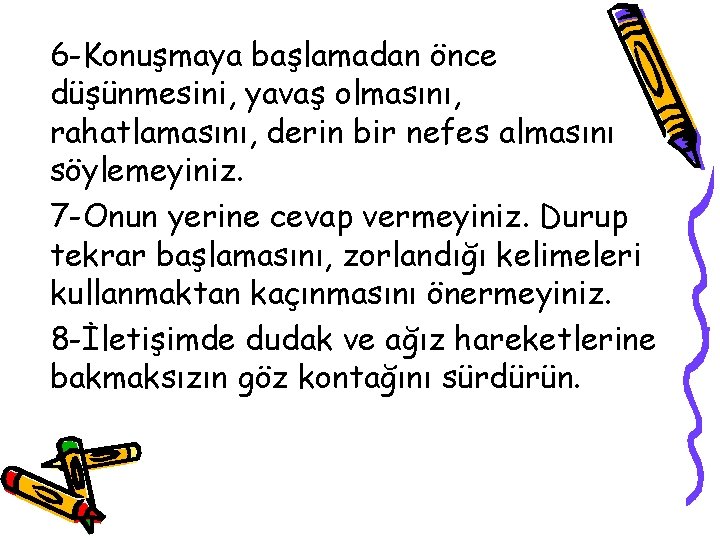 6-Konuşmaya başlamadan önce düşünmesini, yavaş olmasını, rahatlamasını, derin bir nefes almasını söylemeyiniz.

7-Onun yerine cevap vermeyiniz. Durup tekrar başlamasını, zorlandığı kelimeleri kullanmaktan kaçınmasını önermeyiniz.

8-İletişimde dudak ve ağız hareketlerine bakmaksızın göz kontağını sürdürün.